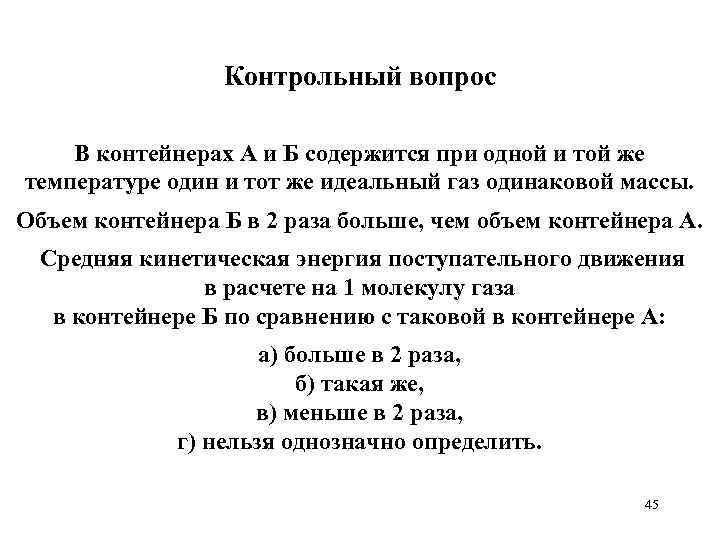 Контрольный вопрос

В контейнерах А и Б содержится при одной и той же температуре один и тот же идеальный газ одинаковой массы.

Объем контейнера Б в 2 раза больше, чем объем контейнера А.

Средняя кинетическая энергия поступательного движения в расчете на 1 молекулу газа в контейнере Б по сравнению с таковой в контейнере А:

а) больше в 2 раза,
б) такая же,
в) меньше в 2 раза,
г) нельзя однозначно определить.

45